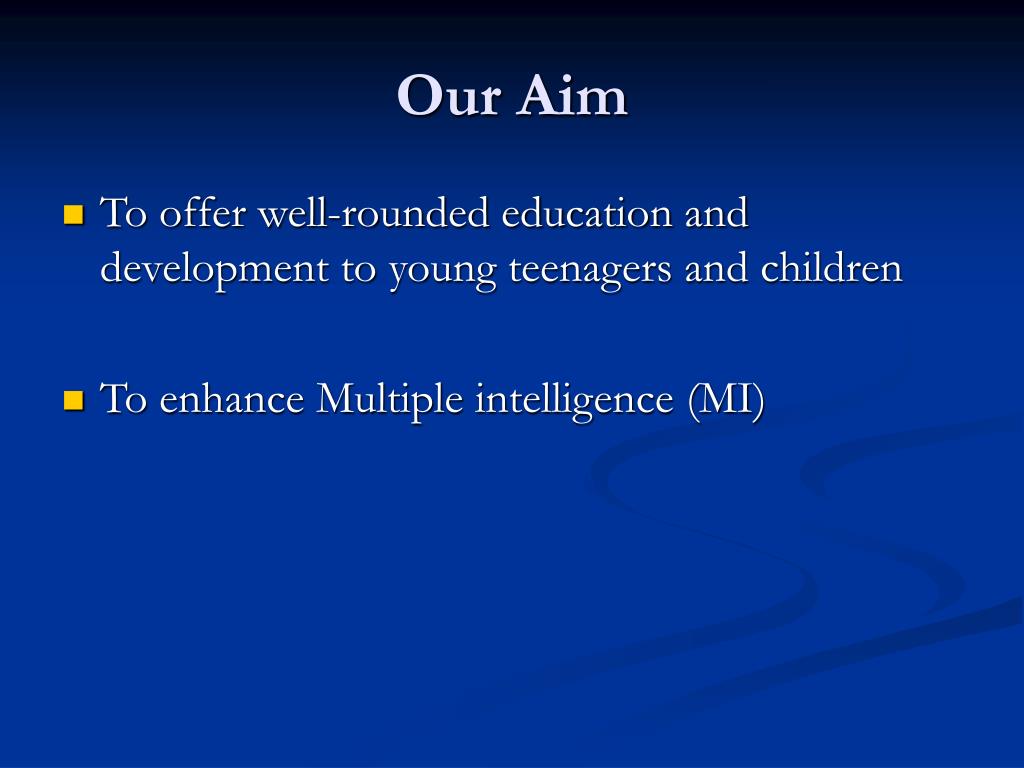 Our Aim

To offer well-rounded education and development to young teenagers and children

To enhance Multiple intelligence (MI)